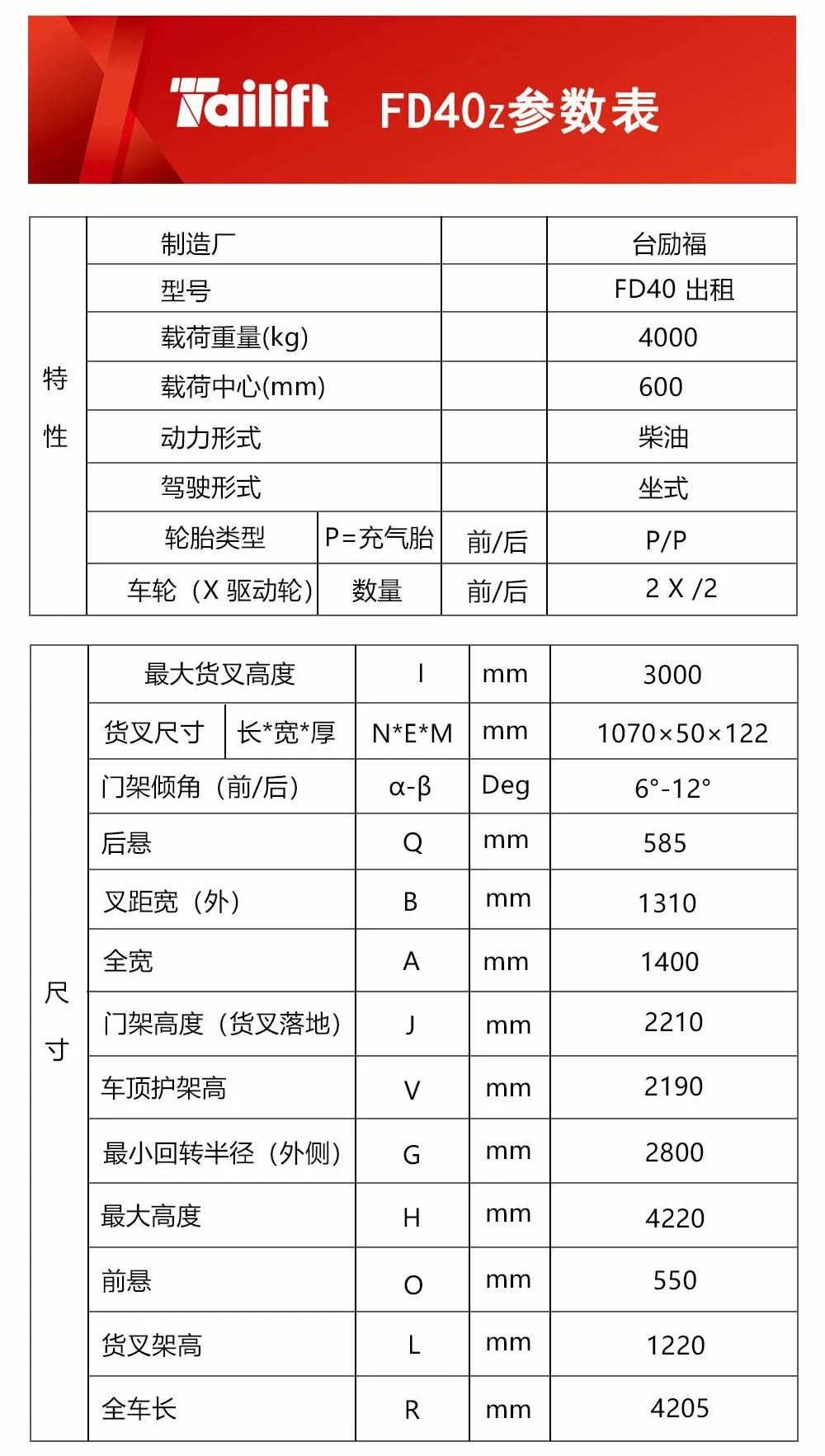 Tailift FD40z参数表

| 特性 | 制造厂 | | | 台励福 |
|---|---|---|---|---|
| | 型号 | | | FD40 出租 |
| | 载荷重量(kg) | | | 4000 |
| | 载荷中心(mm) | | | 600 |
| | 动力形式 | | | 柴油 |
| | 驾驶形式 | | | 坐式 |
| | 轮胎类型 | P=充气胎 | 前/后 | P/P |
| | 车轮（X 驱动轮） | 数量 | 前/后 | 2 X /2 |

| 尺寸 | 最大货叉高度 | | I | mm | 3000 |
|---|---|---|---|---|---|
| | 货叉尺寸 | 长*宽*厚 | N*E*M | mm | 1070×50×122 |
| | 门架倾角（前/后） | | α-β | Deg | 6°-12° |
| | 后悬 | | Q | mm | 585 |
| | 叉距宽（外） | | B | mm | 1310 |
| | 全宽 | | A | mm | 1400 |
| | 门架高度（货叉落地） | | J | mm | 2210 |
| | 车顶护架高 | | V | mm | 2190 |
| | 最小回转半径（外侧） | | G | mm | 2800 |
| | 最大高度 | | H | mm | 4220 |
| | 前悬 | | O | mm | 550 |
| | 货叉架高 | | L | mm | 1220 |
| | 全车长 | | R | mm | 4205 |